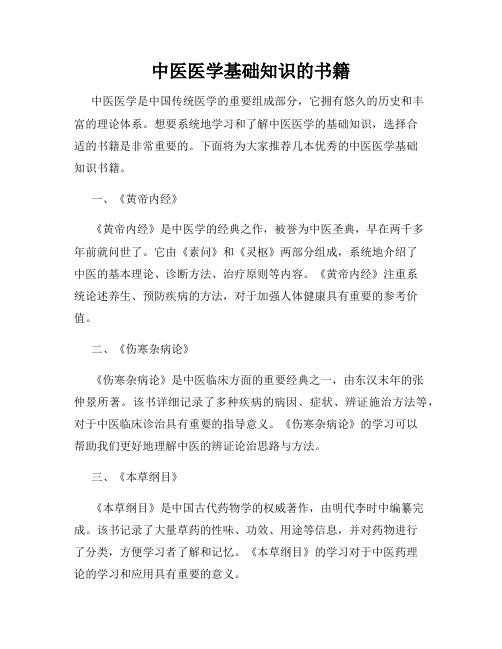 中医医学基础知识的书籍

中医医学是中国传统医学的重要组成部分，它拥有悠久的历史和丰富的理论体系。想要系统地学习和了解中医医学的基础知识，选择合适的书籍是非常重要的。下面将为大家推荐几本优秀的中医医学基础知识书籍。

一、《黄帝内经》

《黄帝内经》是中医学的经典之作，被誉为中医圣典，早在两千多年前就问世了。它由《素问》和《灵枢》两部分组成，系统地介绍了中医的基本理论、诊断方法、治疗原则等内容。《黄帝内经》注重系统论述养生、预防疾病的方法，对于加强人体健康具有重要的参考价值。

二、《伤寒杂病论》

《伤寒杂病论》是中医临床方面的重要经典之一，由东汉末年的张仲景所著。该书详细记录了多种疾病的病因、症状、辨证施治方法等，对于中医临床诊治具有重要的指导意义。《伤寒杂病论》的学习可以帮助我们更好地理解中医的辨证论治思路与方法。

三、《本草纲目》

《本草纲目》是中国古代药物学的权威著作，由明代李时中编纂完成。该书记录了大量草药的性味、功效、用途等信息，并对药物进行了分类，方便学习者了解和记忆。《本草纲目》的学习对于中医药理论的学习和应用具有重要的意义。